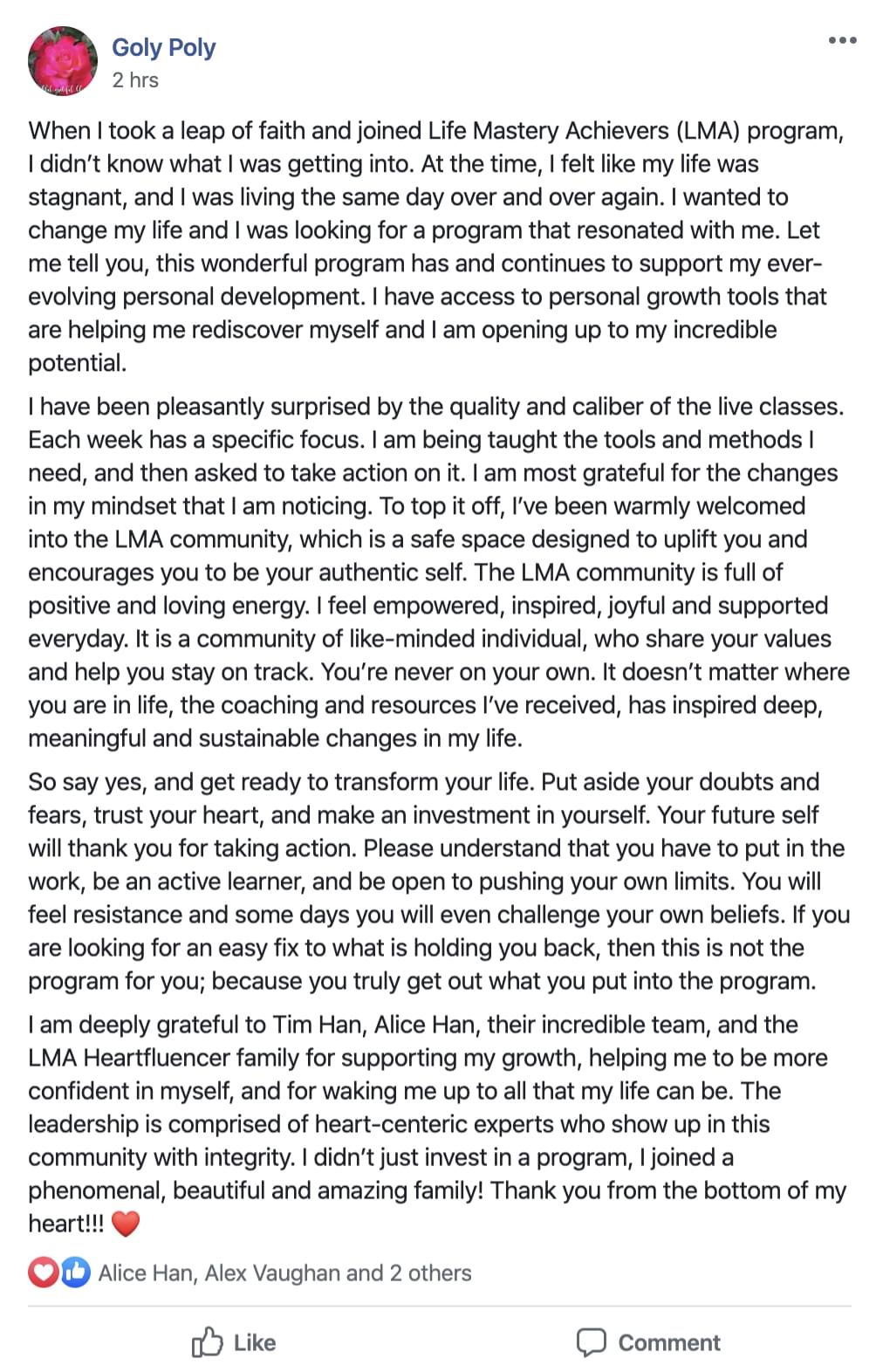 Goly Poly
2 hrs

When I took a leap of faith and joined Life Mastery Achievers (LMA) program, I didn't know what I was getting into. At the time, I felt like my life was stagnant, and I was living the same day over and over again. I wanted to change my life and I was looking for a program that resonated with me. Let me tell you, this wonderful program has and continues to support my ever-evolving personal development. I have access to personal growth tools that are helping me rediscover myself and I am opening up to my incredible potential.

I have been pleasantly surprised by the quality and caliber of the live classes. Each week has a specific focus. I am being taught the tools and methods I need, and then asked to take action on it. I am most grateful for the changes in my mindset that I am noticing. To top it off, I've been warmly welcomed into the LMA community, which is a safe space designed to uplift you and encourages you to be your authentic self. The LMA community is full of positive and loving energy. I feel empowered, inspired, joyful and supported everyday. It is a community of like-minded individual, who share your values and help you stay on track. You're never on your own. It doesn't matter where you are in life, the coaching and resources I've received, has inspired deep, meaningful and sustainable changes in my life.

So say yes, and get ready to transform your life. Put aside your doubts and fears, trust your heart, and make an investment in yourself. Your future self will thank you for taking action. Please understand that you have to put in the work, be an active learner, and be open to pushing your own limits. You will feel resistance and some days you will even challenge your own beliefs. If you are looking for an easy fix to what is holding you back, then this is not the program for you; because you truly get out what you put into the program.

I am deeply grateful to Tim Han, Alice Han, their incredible team, and the LMA Heartfluencer family for supporting my growth, helping me to be more confident in myself, and for waking me up to all that my life can be. The leadership is comprised of heart-centeric experts who show up in this community with integrity. I didn't just invest in a program, I joined a phenomenal, beautiful and amazing family! Thank you from the bottom of my heart!!! ❤️

Alice Han, Alex Vaughan and 2 others

Like
Comment